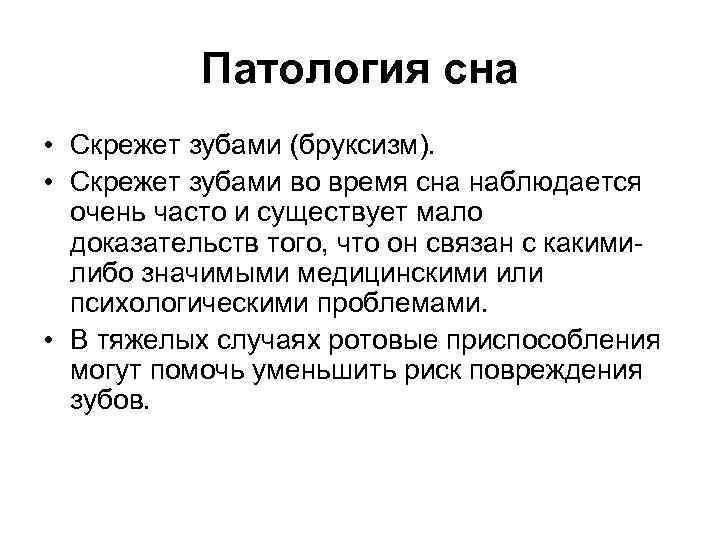 Патология сна

• Скрежет зубами (бруксизм).
• Скрежет зубами во время сна наблюдается очень часто и существует мало доказательств того, что он связан с какими-либо значимыми медицинскими или психологическими проблемами.
• В тяжелых случаях ротовые приспособления могут помочь уменьшить риск повреждения зубов.